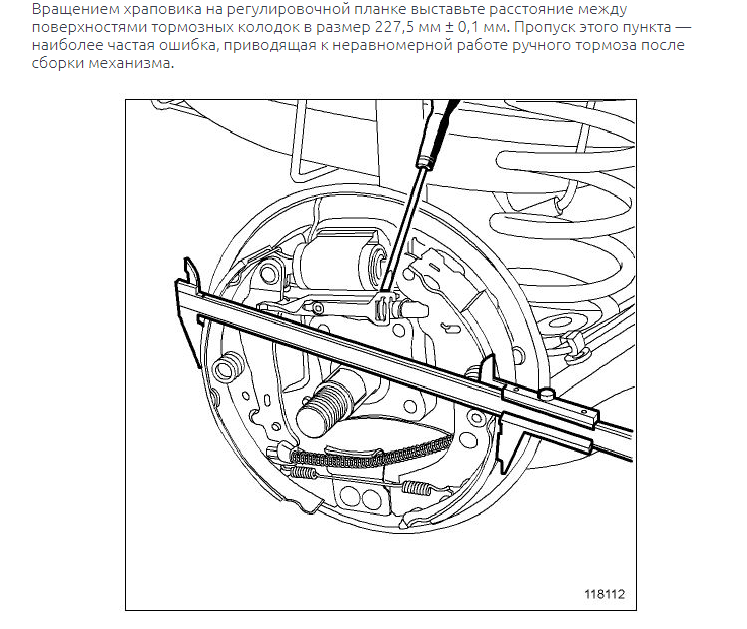 Вращением храповика на регулировочной планке выставьте расстояние между поверхностями тормозных колодок в размер 227,5 мм ± 0,1 мм. Пропуск этого пункта — наиболее частая ошибка, приводящая к неравномерной работе ручного тормоза после сборки механизма.

118112